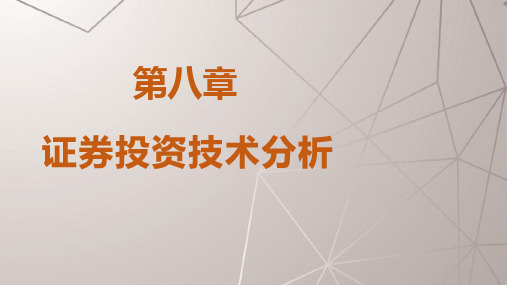 第八章

证券投资技术分析